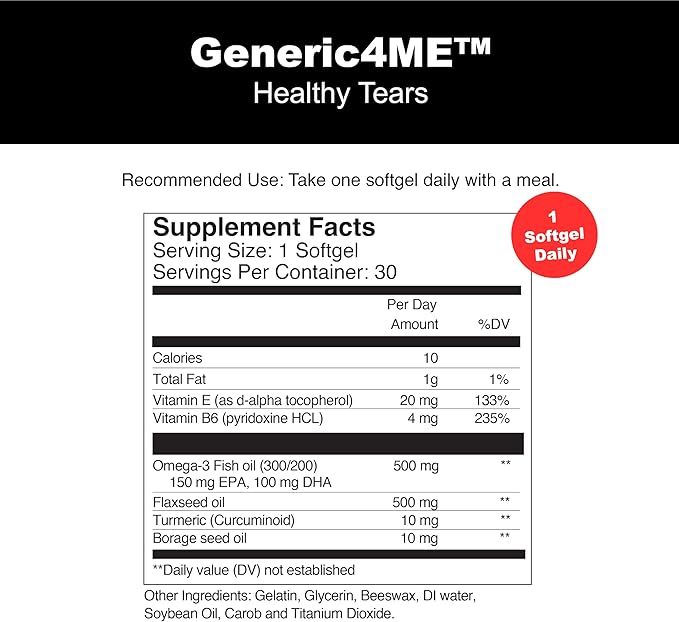 Generic4ME™
Healthy Tears

Recommended Use: Take one softgel daily with a meal.

1 Softgel Daily

Supplement Facts
Serving Size: 1 Softgel
Servings Per Container: 30

| | Per Day Amount | %DV |
|---|---|---|
| Calories | 10 | |
| Total Fat | 1g | 1% |
| Vitamin E (as d-alpha tocopherol) | 20 mg | 133% |
| Vitamin B6 (pyridoxine HCL) | 4 mg | 235% |
| Omega-3 Fish oil (300/200) 150 mg EPA, 100 mg DHA | 500 mg | ** |
| Flaxseed oil | 500 mg | ** |
| Turmeric (Curcuminoid) | 10 mg | ** |
| Borage seed oil | 10 mg | ** |

**Daily value (DV) not established

Other Ingredients: Gelatin, Glycerin, Beeswax, DI water, Soybean Oil, Carob and Titanium Dioxide.